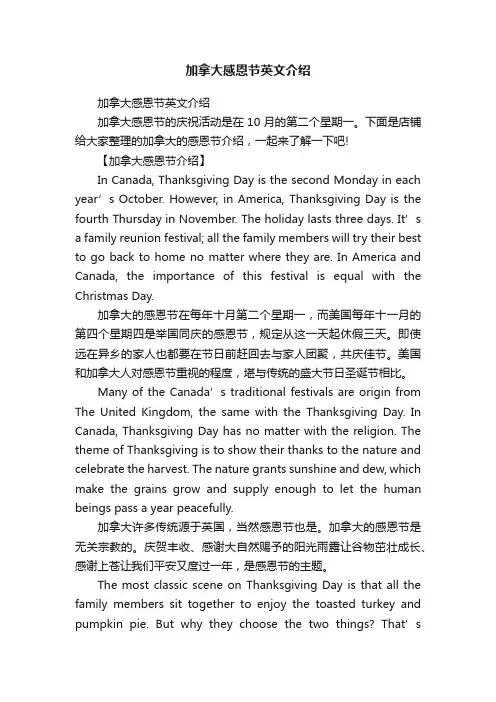 加拿大感恩节英文介绍

加拿大感恩节英文介绍

加拿大感恩节的庆祝活动是在 10 月的第二个星期一。下面是店铺给大家整理的加拿大的感恩节介绍，一起来了解一下吧!

【加拿大感恩节介绍】

In Canada, Thanksgiving Day is the second Monday in each year’s October. However, in America, Thanksgiving Day is the fourth Thursday in November. The holiday lasts three days. It’s a family reunion festival; all the family members will try their best to go back to home no matter where they are. In America and Canada, the importance of this festival is equal with the Christmas Day.

加拿大的感恩节在每年十月第二个星期一，而美国每年十一月的第四个星期四是举国同庆的感恩节，规定从这一天起休假三天。即使远在异乡的家人也都要在节日前赶回去与家人团聚，共庆佳节。美国和加拿大人对感恩节重视的程度，堪与传统的盛大节日圣诞节相比。

Many of the Canada’s traditional festivals are origin from The United Kingdom, the same with the Thanksgiving Day. In Canada, Thanksgiving Day has no matter with the religion. The theme of Thanksgiving is to show their thanks to the nature and celebrate the harvest. The nature grants sunshine and dew, which make the grains grow and supply enough to let the human beings pass a year peacefully.

加拿大许多传统源于英国，当然感恩节也是。加拿大的感恩节是无关宗教的。庆贺丰收、感谢大自然赐予的阳光雨露让谷物茁壮成长、感谢上苍让我们平安又度过一年，是感恩节的主题。

The most classic scene on Thanksgiving Day is that all the family members sit together to enjoy the toasted turkey and pumpkin pie. But why they choose the two things? That’s